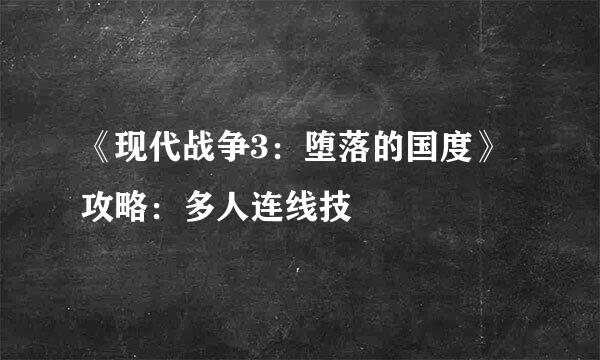 《现代战争3：堕落的国度》攻略：多人连线技